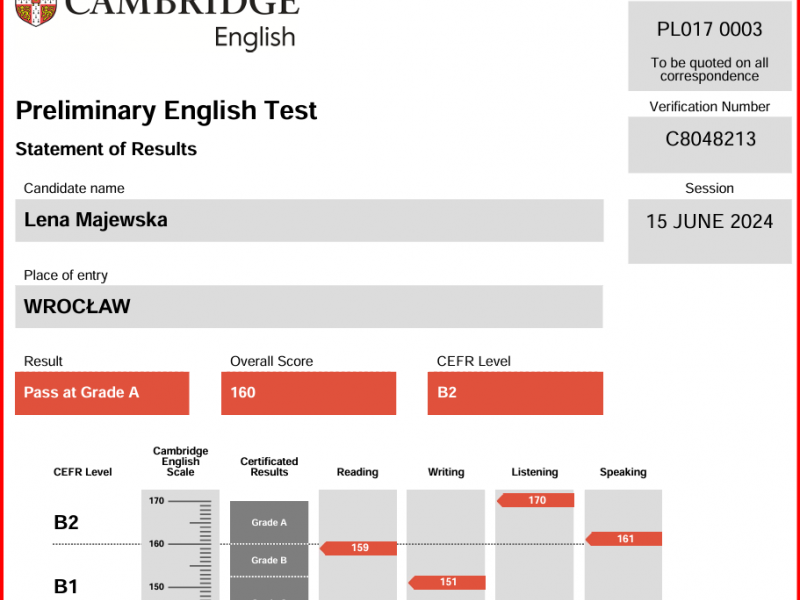 CAMBRIDGE
English

PL017 0003

To be quoted on all correspondence

Preliminary English Test

Statement of Results

Verification Number

C8048213

Candidate name

Lena Majewska

Session

15 JUNE 2024

Place of entry

WROCŁAW

Result

Pass at Grade A

Overall Score

160

CEFR Level

B2

CEFR Level

Cambridge English Scale

Certificated Results

Reading

Writing

Listening

Speaking

B2

B1

170

160

150

Grade A

Grade B

159

151

170

161